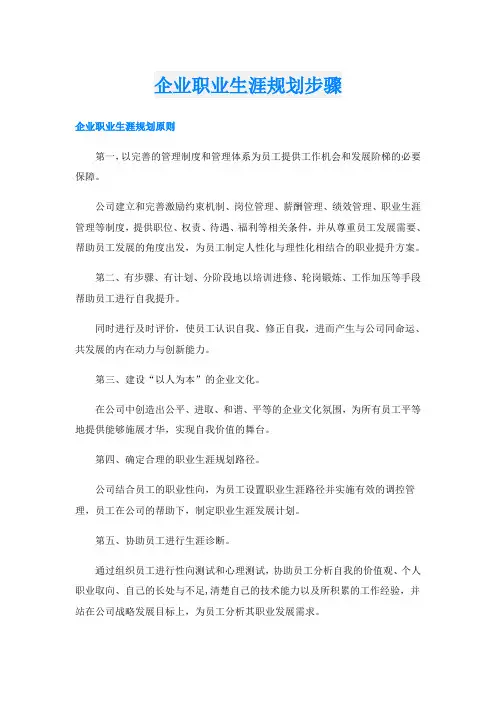 企业职业生涯规划步骤

企业职业生涯规划原则

第一，以完善的管理制度和管理体系为员工提供工作机会和发展阶梯的必要保障。

公司建立和完善激励约束机制、岗位管理、薪酬管理、绩效管理、职业生涯管理等制度，提供职位、权责、待遇、福利等相关条件，并从尊重员工发展需要、帮助员工发展的角度出发，为员工制定人性化与理性化相结合的职业提升方案。

第二、有步骤、有计划、分阶段地以培训进修、轮岗锻炼、工作加压等手段帮助员工进行自我提升。

同时进行及时评价，使员工认识自我、修正自我，进而产生与公司同命运、共发展的内在动力与创新能力。

第三、建设“以人为本”的企业文化。

在公司中创造出公平、进取、和谐、平等的企业文化氛围，为所有员工平等地提供能够施展才华，实现自我价值的舞台。

第四、确定合理的职业生涯规划路径。

公司结合员工的职业性向，为员工设置职业生涯路径并实施有效的调控管理，员工在公司的帮助下，制定职业生涯发展计划。

第五、协助员工进行生涯诊断。

通过组织员工进行性向测试和心理测试，协助员工分析自我的价值观、个人职业取向、自己的长处与不足，清楚自己的技术能力以及所积累的工作经验，并站在公司战略发展目标上，为员工分析其职业发展需求。